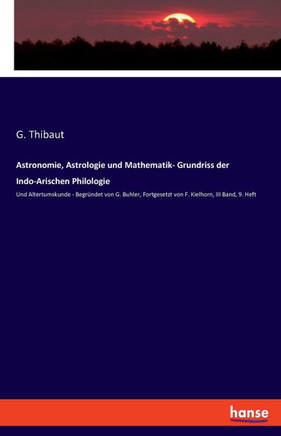 G. Thibaut

Astronomie, Astrologie und Mathematik- Grundriss der Indo-Arischen Philologie

Und Altertumskunde - Begründet von G. Buhler, Fortgesetzt von F. Kielhorn, III Band, 9. Heft

hanse